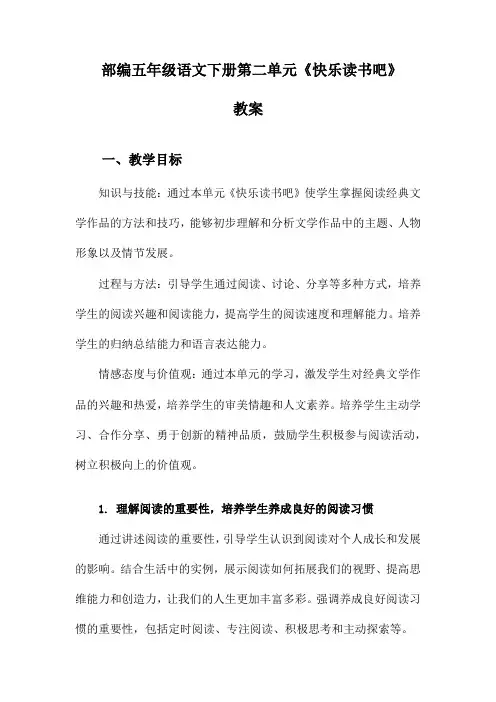 部编五年级语文下册第二单元《快乐读书吧》

教案

一、教学目标

知识与技能：通过本单元《快乐读书吧》使学生掌握阅读经典文学作品的方法和技巧，能够初步理解和分析文学作品中的主题、人物形象以及情节发展。

过程与方法：引导学生通过阅读、讨论、分享等多种方式，培养学生的阅读兴趣和阅读能力，提高学生的阅读速度和理解能力。培养学生的归纳总结能力和语言表达能力。

情感态度与价值观：通过本单元的学习，激发学生对经典文学作品的兴趣和热爱，培养学生的审美情趣和人文素养。培养学生主动学习、合作分享、勇于创新的精神品质，鼓励学生积极参与阅读活动，树立积极向上的价值观。

1. 理解阅读的重要性，培养学生养成良好的阅读习惯

通过讲述阅读的重要性，引导学生认识到阅读对个人成长和发展的影响。结合生活中的实例，展示阅读如何拓展我们的视野、提高思维能力和创造力，让我们的人生更加丰富多彩。强调养成良好阅读习惯的重要性，包括定时阅读、专注阅读、积极思考和主动探索等。